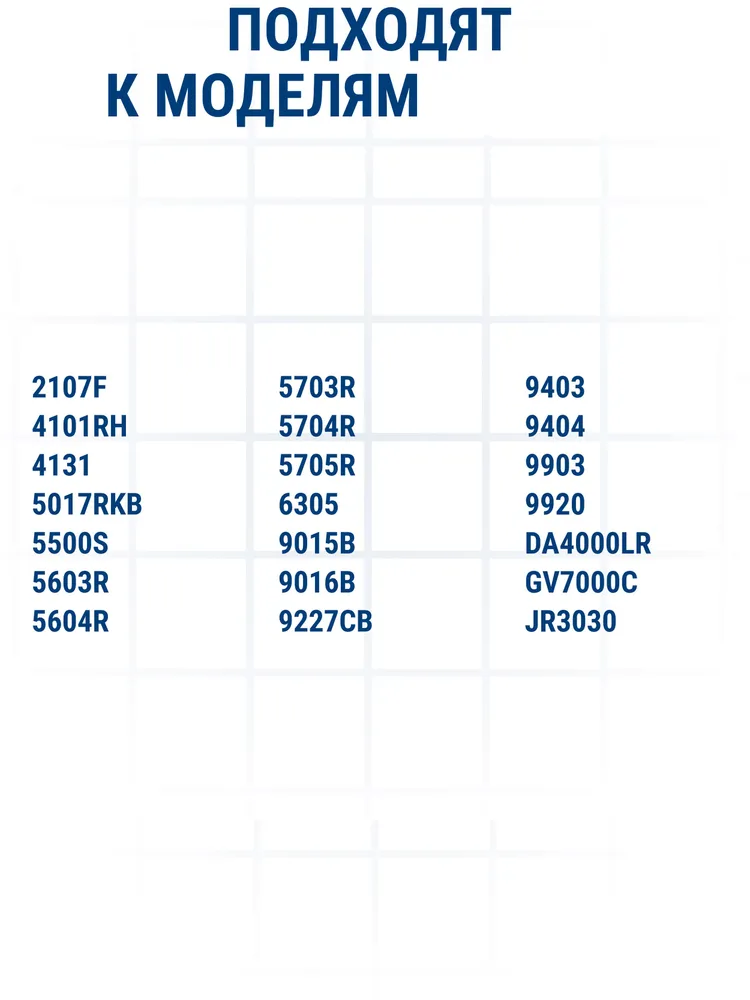 ПОДХОДЯТ
К МОДЕЛЯМ

2107F
4101RH
4131
5017RKB
5500S
5603R
5604R

5703R
5704R
5705R
6305
9015B
9016B
9227CB

9403
9404
9903
9920
DA4000LR
GV7000C
JR3030